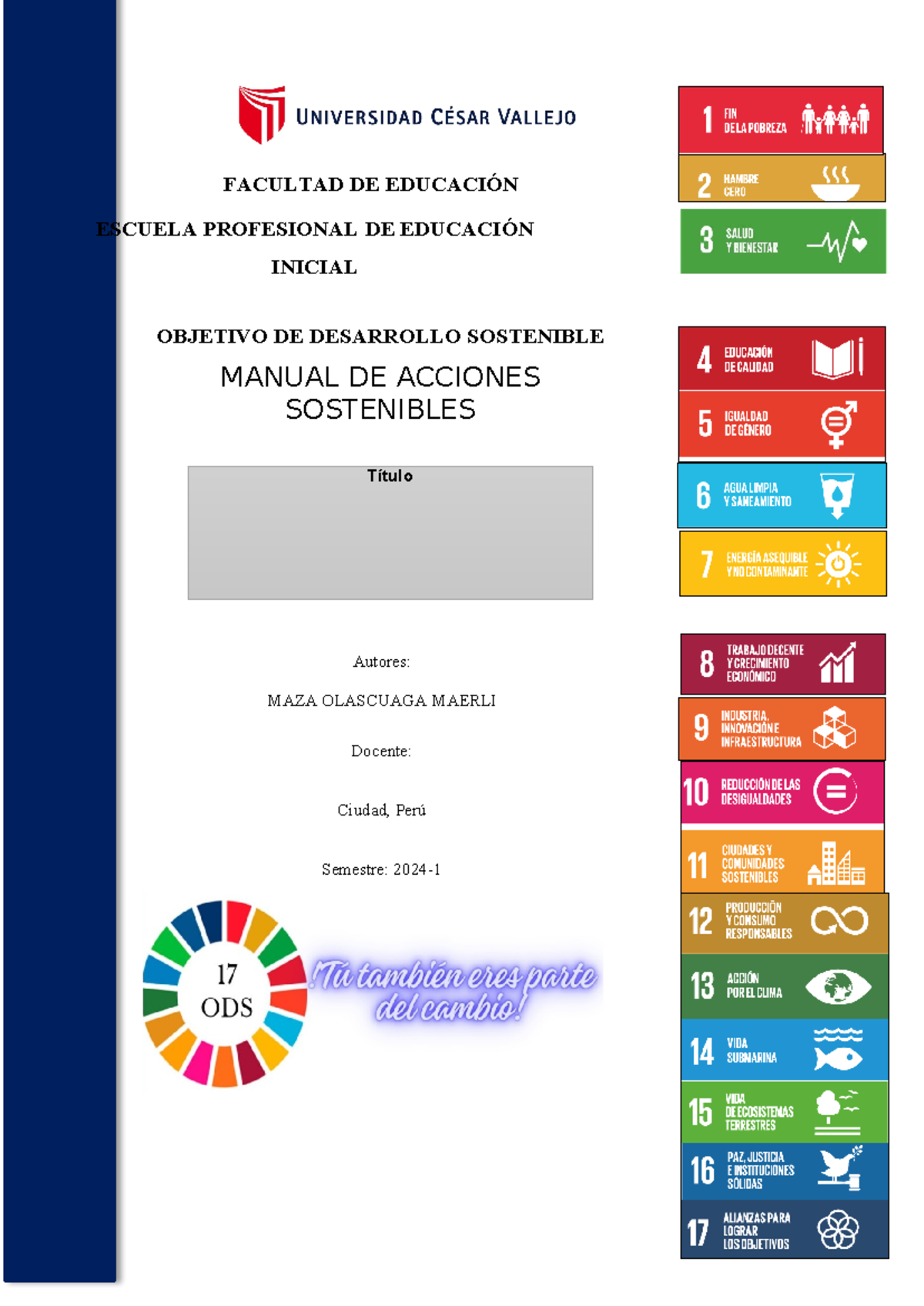 UNIVERSIDAD CÉSAR VALLEJO

FACULTAD DE EDUCACIÓN

ESCUELA PROFESIONAL DE EDUCACIÓN INICIAL

OBJETIVO DE DESARROLLO SOSTENIBLE

MANUAL DE ACCIONES SOSTENIBLES

Título

Autores:

MAZA OLASCUAGA MAERLI

Docente:

Ciudad, Perú

Semestre: 2024-1

17 ODS

¡Tú también eres parte del cambio!

1 FIN DE LA POBREZA

2 HAMBRE CERO

3 SALUD Y BIENESTAR

4 EDUCACIÓN DE CALIDAD

5 IGUALDAD DE GÉNERO

6 AGUA LIMPIA Y SANEAMIENTO

7 ENERGÍA ASEQUIBLE Y NO CONTAMINANTE

8 TRABAJO DECENTE Y CRECIMIENTO ECONÓMICO

9 INDUSTRIA, INNOVACIÓN E INFRAESTRUCTURA

10 REDUCCIÓN DE LAS DESIGUALDADES

11 CIUDADES Y COMUNIDADES SOSTENIBLES

12 PRODUCCIÓN Y CONSUMO RESPONSABLES

13 ACCIÓN POR EL CLIMA

14 VIDA SUBMARINA

15 VIDA DE ECOSISTEMAS TERRESTRES

16 PAZ, JUSTICIA E INSTITUCIONES SÓLIDAS

17 ALIANZAS PARA LOGRAR LOS OBJETIVOS